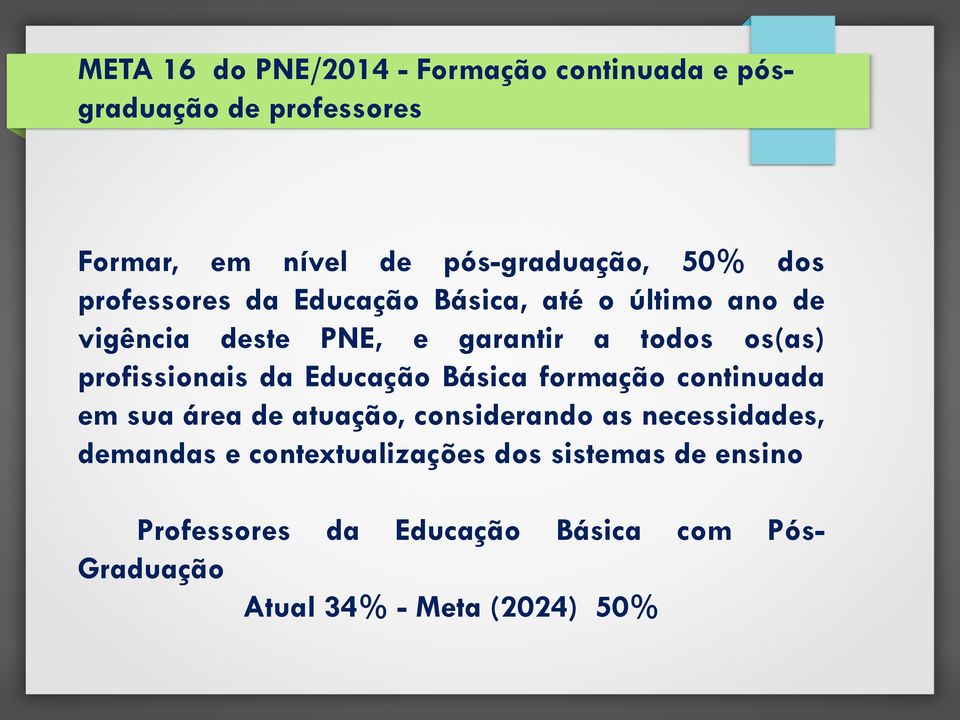 META 16 do PNE/2014 - Formação continuada e pós-graduação de professores

Formar, em nível de pós-graduação, 50% dos professores da Educação Básica, até o último ano de vigência deste PNE, e garantir a todos os(as) profissionais da Educação Básica formação continuada em sua área de atuação, considerando as necessidades, demandas e contextualizações dos sistemas de ensino

Professores da Educação Básica com Pós-Graduação
Atual 34% - Meta (2024) 50%